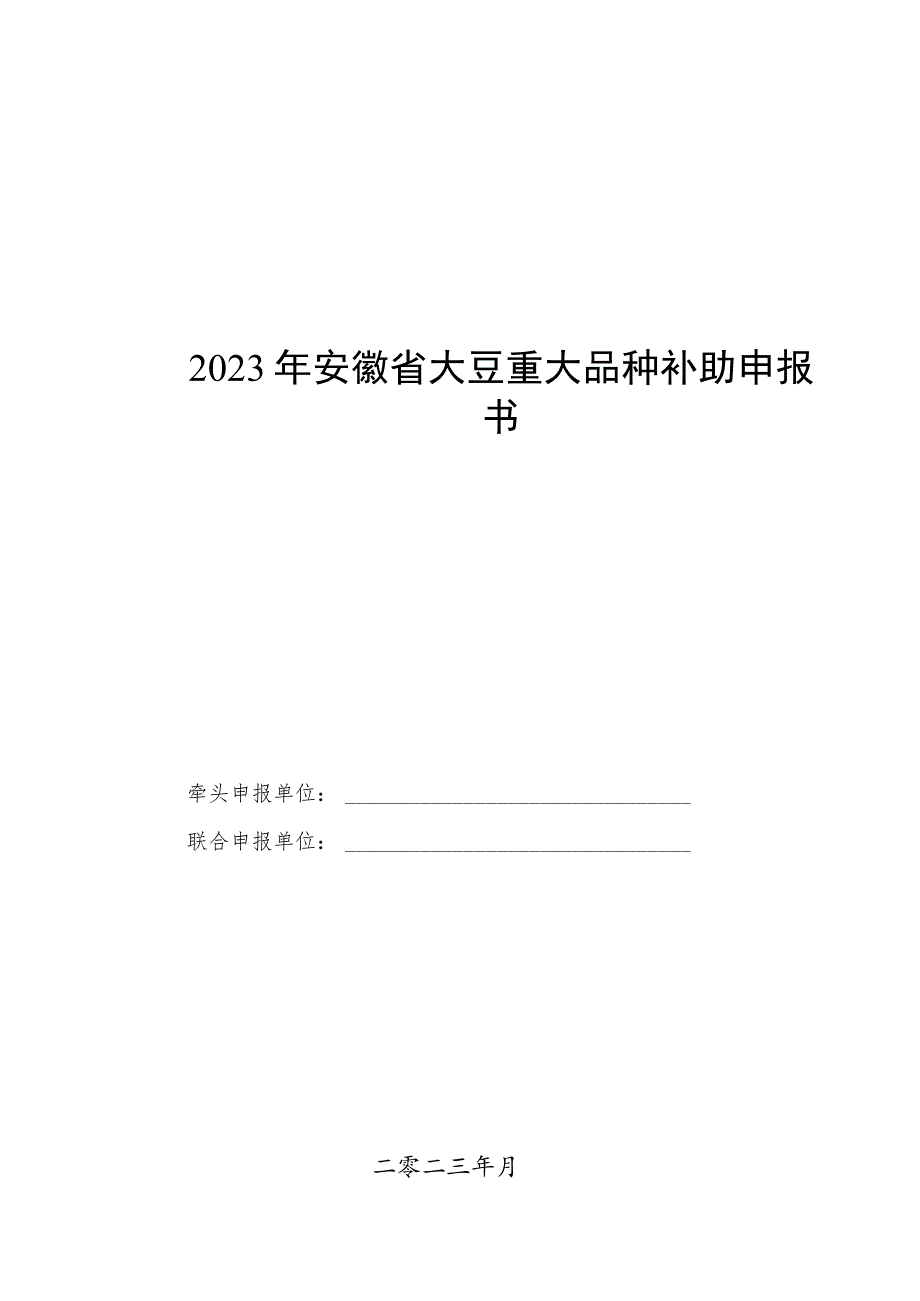 2023年安徽省大豆重大品种补助申报书

牵头申报单位：

联合申报单位：

二零二三年月